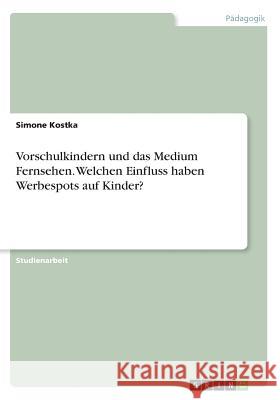 Pädagogik

Simone Kostka

Vorschulkindern und das Medium Fernsehen. Welchen Einfluss haben Werbespots auf Kinder?

Studienarbeit

Kraina Książek